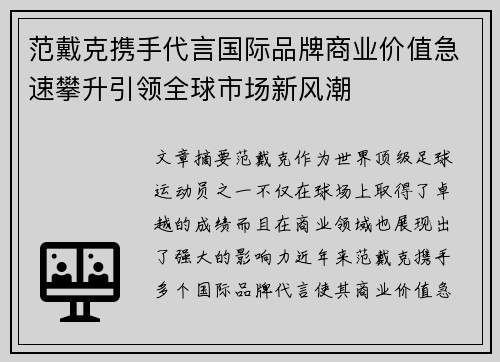 范戴克携手代言国际品牌商业价值急速攀升引领全球市场新风潮

文章摘要范戴克作为世界顶级足球运动员之一不仅在球场上取得了卓越的成绩而且在商业领域也展现出了强大的影响力近年来范戴克携手多个国际品牌代言使其商业价值急